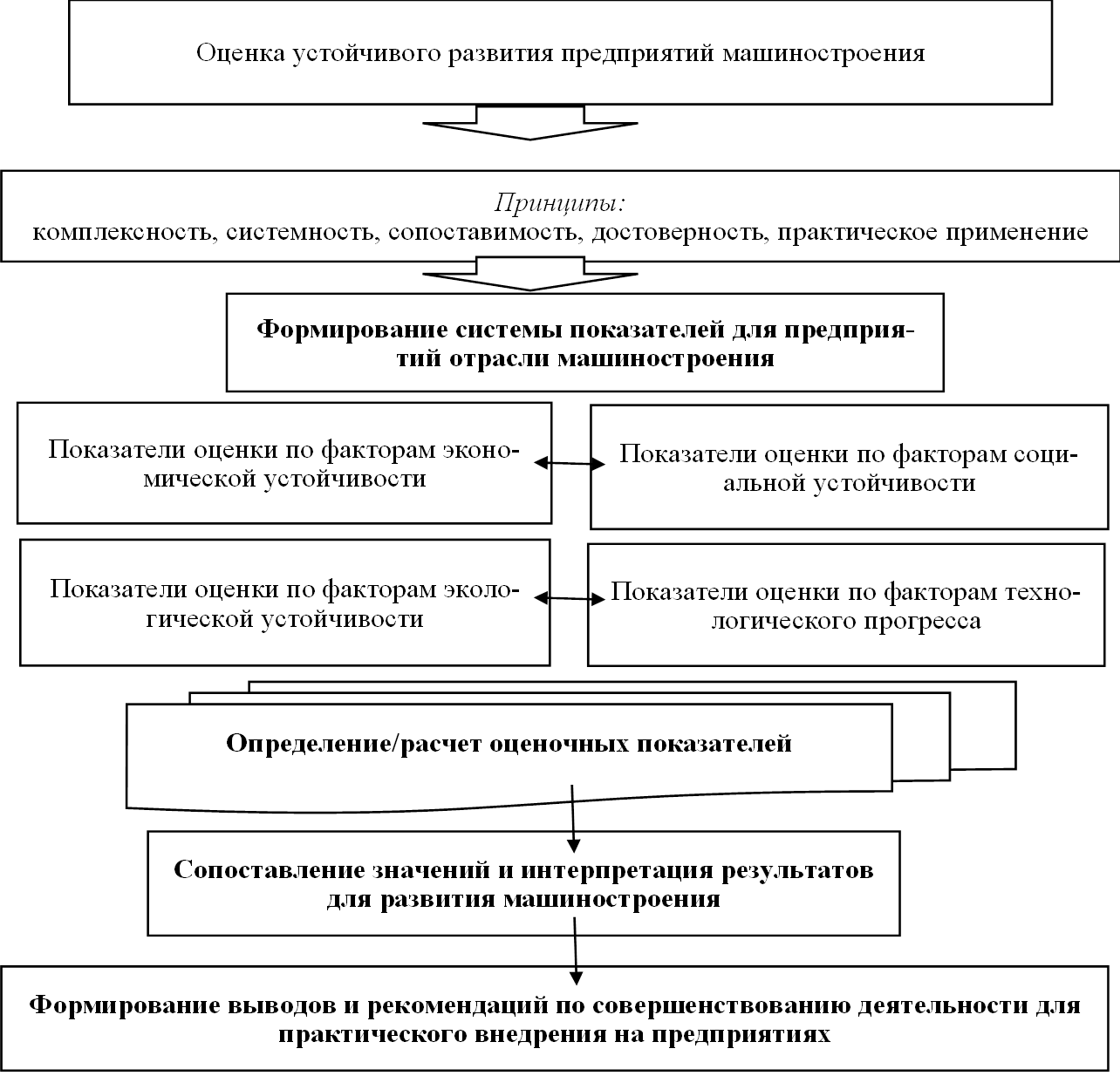 Оценка устойчивого развития предприятий машиностроения

Принципы:
комплексность, системность, сопоставимость, достоверность, практическое применение

Формирование системы показателей для предприятий отрасли машиностроения

Показатели оценки по факторам экономической устойчивости

Показатели оценки по факторам социальной устойчивости

Показатели оценки по факторам экологической устойчивости

Показатели оценки по факторам технологического прогресса

Определение/расчет оценочных показателей

Сопоставление значений и интерпретация результатов для развития машиностроения

Формирование выводов и рекомендаций по совершенствованию деятельности для практического внедрения на предприятиях